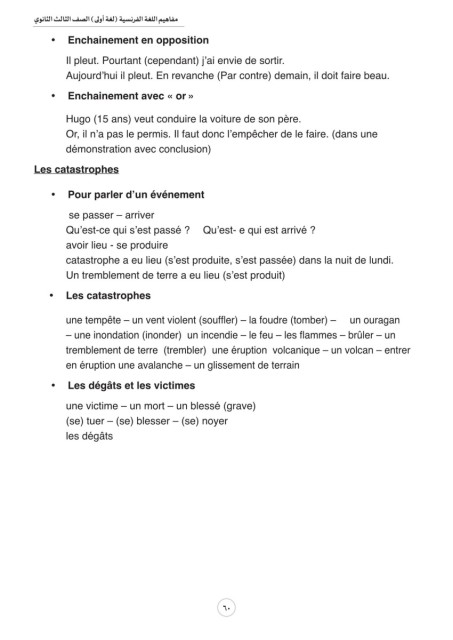 مفاهيم اللغة الفرنسية (لغة أولى) الصف الثالث الثانوي

• Enchainement en opposition

Il pleut. Pourtant (cependant) j'ai envie de sortir.
Aujourd'hui il pleut. En revanche (Par contre) demain, il doit faire beau.

• Enchainement avec « or »

Hugo (15 ans) veut conduire la voiture de son père.
Or, il n'a pas le permis. Il faut donc l'empêcher de le faire. (dans une démonstration avec conclusion)

Les catastrophes

• Pour parler d'un événement

se passer – arriver
Qu'est-ce qui s'est passé ? Qu'est- e qui est arrivé ?
avoir lieu - se produire
catastrophe a eu lieu (s'est produite, s'est passée) dans la nuit de lundi.
Un tremblement de terre a eu lieu (s'est produit)

• Les catastrophes

une tempête – un vent violent (souffler) – la foudre (tomber) – un ouragan – une inondation (inonder) un incendie – le feu – les flammes – brûler – un tremblement de terre (trembler) une éruption volcanique – un volcan – entrer en éruption une avalanche – un glissement de terrain

• Les dégâts et les victimes

une victime – un mort – un blessé (grave)
(se) tuer – (se) blesser – (se) noyer
les dégâts

٦٠